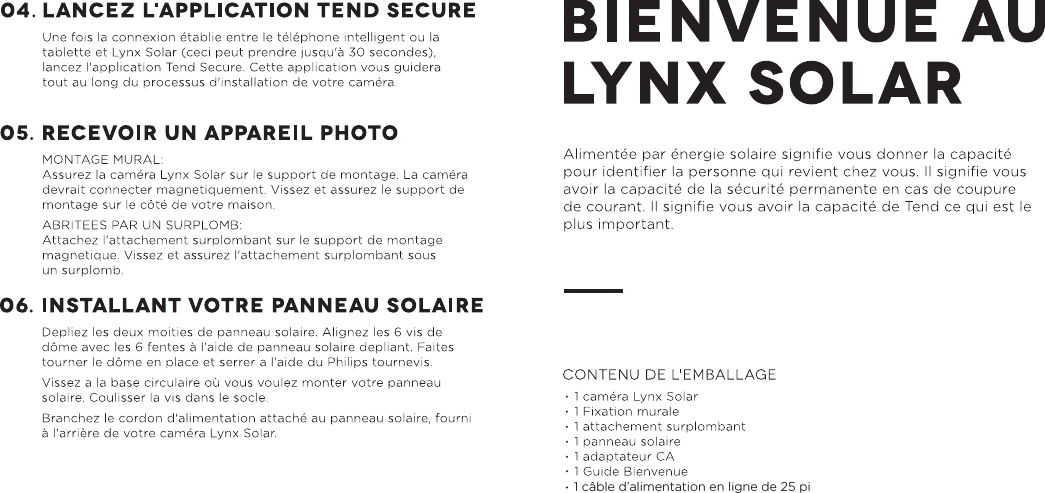 04. LANCEZ L'APPLICATION TEND SECURE

Une fois la connexion établie entre le téléphone intelligent ou la tablette et Lynx Solar (ceci peut prendre jusqu'à 30 secondes), lancez l'application Tend Secure. Cette application vous guidera tout au long du processus d'installation de votre caméra.

05. RECEVOIR UN APPAREIL PHOTO

MONTAGE MURAL:
Assurez la caméra Lynx Solar sur le support de montage. La caméra devrait connecter magnetiquement. Vissez et assurez le support de montage sur le côté de votre maison.

ABRITEES PAR UN SURPLOMB:
Attachez l'attachement surplombant sur le support de montage magnetique. Vissez et assurez l'attachement surplombant sous un surplomb.

06. INSTALLANT VOTRE PANNEAU SOLAIRE

Depliez les deux moities de panneau solaire. Alignez les 6 vis de dôme avec les 6 fentes à l'aide de panneau solaire depliant. Faites tourner le dôme en place et serrer a l'aide du Philips tournevis.

Vissez a la base circulaire où vous voulez monter votre panneau solaire. Coulisser la vis dans le socle.

Branchez le cordon d'alimentation attaché au panneau solaire, fourni à l'arrière de votre caméra Lynx Solar.

BIENVENUE AU LYNX SOLAR

Alimentée par énergie solaire signifie vous donner la capacité pour identifier la personne qui revient chez vous. Il signifie vous avoir la capacité de la sécurité permanente en cas de coupure de courant. Il signifie vous avoir la capacité de Tend ce qui est le plus important.

CONTENU DE L'EMBALLAGE
• 1 caméra Lynx Solar
• 1 Fixation murale
• 1 attachement surplombant
• 1 panneau solaire
• 1 adaptateur CA
• 1 Guide Bienvenue
• 1 câble d'alimentation en ligne de 25 pi